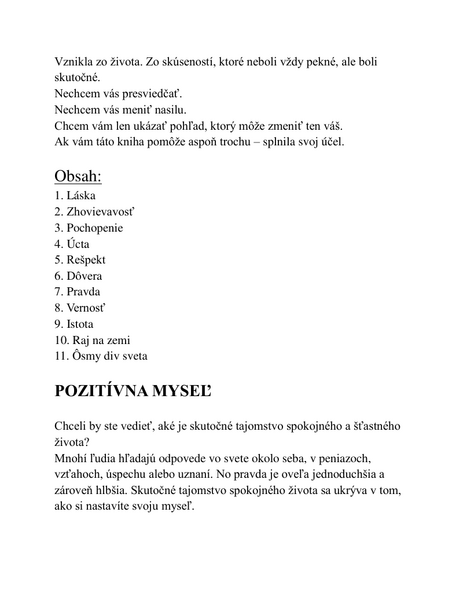 Vznikla zo života. Zo skúseností, ktoré neboli vždy pekné, ale boli skutočné.
Nechcem vás presviedčať.
Nechcem vás meniť nasilu.
Chcem vám len ukázať pohľad, ktorý môže zmeniť ten váš.
Ak vám táto kniha pomôže aspoň trochu – splnila svoj účel.

Obsah:
1. Láska
2. Zhovievavosť
3. Pochopenie
4. Úcta
5. Rešpekt
6. Dôvera
7. Pravda
8. Vernosť
9. Istota
10. Raj na zemi
11. Ôsmy div sveta

POZITÍVNA MYSEĽ

Chceli by ste vedieť, aké je skutočné tajomstvo spokojného a šťastného života?
Mnohí ľudia hľadajú odpovede vo svete okolo seba, v peniazoch, vzťahoch, úspechu alebo uznaní. No pravda je oveľa jednoduchšia a zároveň hlbšia. Skutočné tajomstvo spokojného života sa ukrýva v tom, ako si nastavíte svoju myseľ.